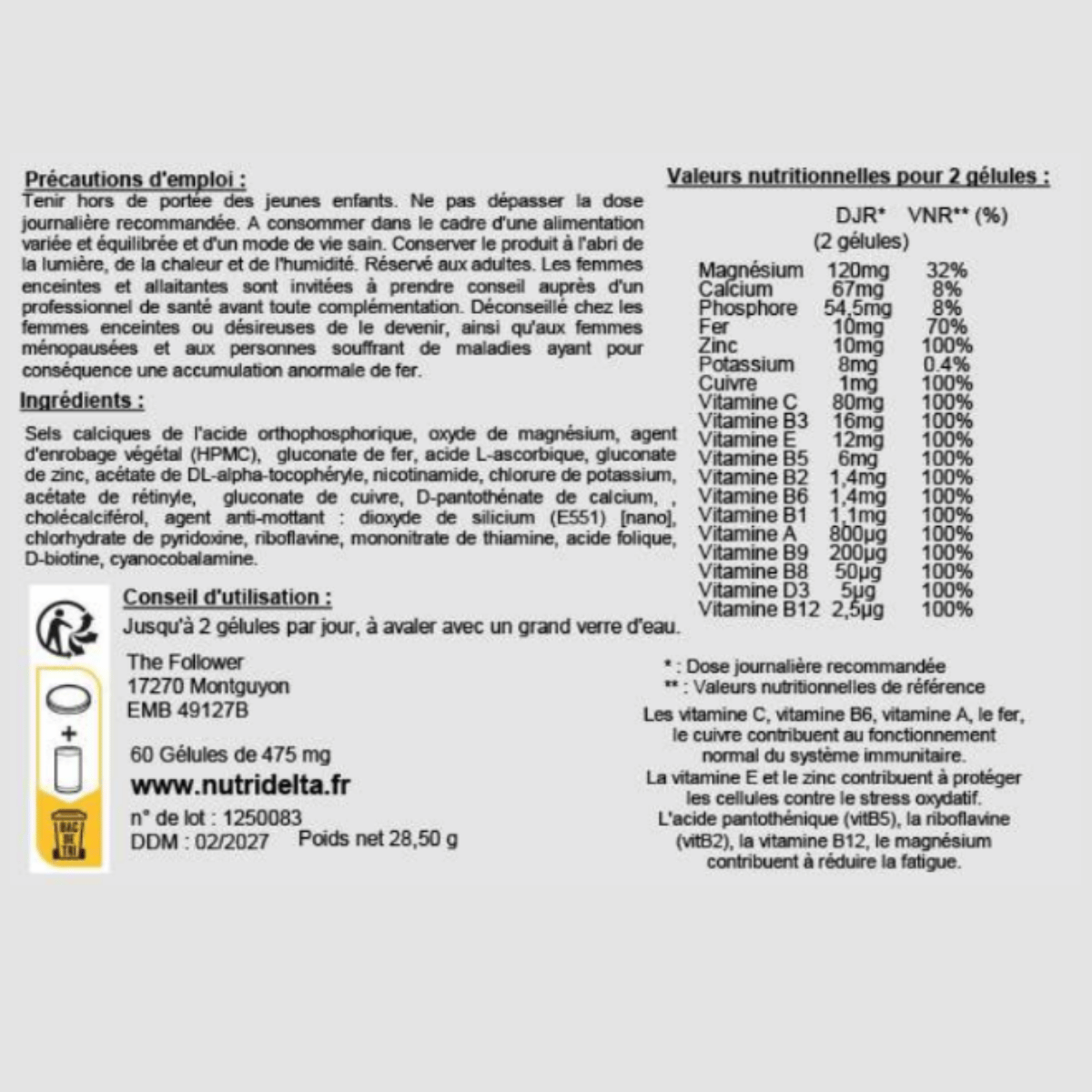 Précautions d'emploi :
Tenir hors de portée des jeunes enfants. Ne pas dépasser la dose journalière recommandée. A consommer dans le cadre d'une alimentation variée et équilibrée et d'un mode de vie sain. Conserver le produit à l'abri de la lumière, de la chaleur et de l'humidité. Réservé aux adultes. Les femmes enceintes et allaitantes sont invitées à prendre conseil auprès d'un professionnel de santé avant toute complémentation. Déconseillé chez les femmes enceintes ou désireuses de le devenir, ainsi qu'aux femmes ménopausées et aux personnes souffrant de maladies ayant pour conséquence une accumulation anormale de fer.

Ingrédients :
Sels calciques de l'acide orthophosphorique, oxyde de magnésium, agent d'enrobage végétal (HPMC), gluconate de fer, acide L-ascorbique, gluconate de zinc, acétate de DL-alpha-tocophéryle, nicotinamide, chlorure de potassium, acétate de rétinyle, gluconate de cuivre, D-pantothénate de calcium, , cholécalciférol, agent anti-mottant : dioxyde de silicium (E551) [nano], chlorhydrate de pyridoxine, riboflavine, mononitrate de thiamine, acide folique, D-biotine, cyanocobalamine.

Conseil d'utilisation :
Jusqu'à 2 gélules par jour, à avaler avec un grand verre d'eau.

The Follower
17270 Montguyon
EMB 49127B

60 Gélules de 475 mg
www.nutridelta.fr
n° de lot : 1250083
DDM : 02/2027 Poids net 28,50 g

BAC DE TRI

Valeurs nutritionnelles pour 2 gélules :

| | DJR* (2 gélules) | VNR** (%) |
|---|---|---|
| Magnésium | 120mg | 32% |
| Calcium | 67mg | 8% |
| Phosphore | 54,5mg | 8% |
| Fer | 10mg | 70% |
| Zinc | 10mg | 100% |
| Potassium | 8mg | 0.4% |
| Cuivre | 1mg | 100% |
| Vitamine C | 80mg | 100% |
| Vitamine B3 | 16mg | 100% |
| Vitamine E | 12mg | 100% |
| Vitamine B5 | 6mg | 100% |
| Vitamine B2 | 1,4mg | 100% |
| Vitamine B6 | 1,4mg | 100% |
| Vitamine B1 | 1,1mg | 100% |
| Vitamine A | 800µg | 100% |
| Vitamine B9 | 200µg | 100% |
| Vitamine B8 | 50µg | 100% |
| Vitamine D3 | 5µg | 100% |
| Vitamine B12 | 2,5µg | 100% |

* : Dose journalière recommandée
** : Valeurs nutritionnelles de référence

Les vitamine C, vitamine B6, vitamine A, le fer, le cuivre contribuent au fonctionnement normal du système immunitaire.
La vitamine E et le zinc contribuent à protéger les cellules contre le stress oxydatif.
L'acide pantothénique (vitB5), la riboflavine (vitB2), la vitamine B12, le magnésium contribuent à réduire la fatigue.